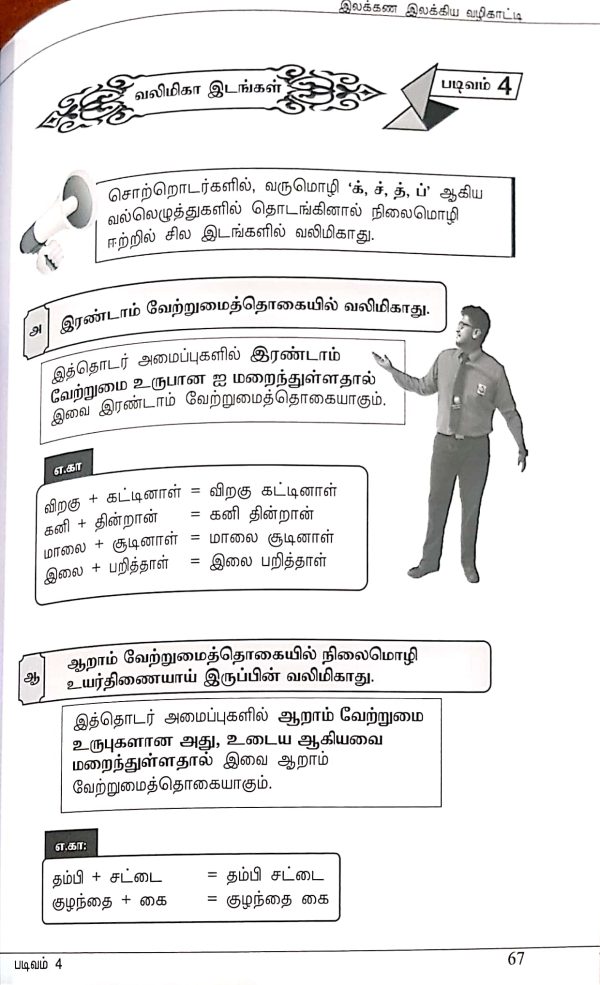 இலக்கண இலக்கிய வழிகாட்டி

வலிமிகா இடங்கள்

படிவம் 4

சொற்றொடர்களில், வருமொழி 'க், ச், த், ப்' ஆகிய வல்லெழுத்துகளில் தொடங்கினால் நிலைமொழி ஈற்றில் சில இடங்களில் வலிமிகாது.

அ இரண்டாம் வேற்றுமைத்தொகையில் வலிமிகாது.

இத்தொடர் அமைப்புகளில் இரண்டாம் வேற்றுமை உருபான ஐ மறைந்துள்ளதால் இவை இரண்டாம் வேற்றுமைத்தொகையாகும்.

எ.கா

விறகு + கட்டினாள் = விறகு கட்டினாள்
கனி + தின்றான் = கனி தின்றான்
மாலை + சூடினாள் = மாலை சூடினாள்
இலை + பறித்தாள் = இலை பறித்தாள்

ஆ ஆறாம் வேற்றுமைத்தொகையில் நிலைமொழி உயர்திணையாய் இருப்பின் வலிமிகாது.

இத்தொடர் அமைப்புகளில் ஆறாம் வேற்றுமை உருபுகளான அது, உடைய ஆகியவை மறைந்துள்ளதால் இவை ஆறாம் வேற்றுமைத்தொகையாகும்.

எ.கா:

தம்பி + சட்டை = தம்பி சட்டை
குழந்தை + கை = குழந்தை கை

படிவம் 4

67